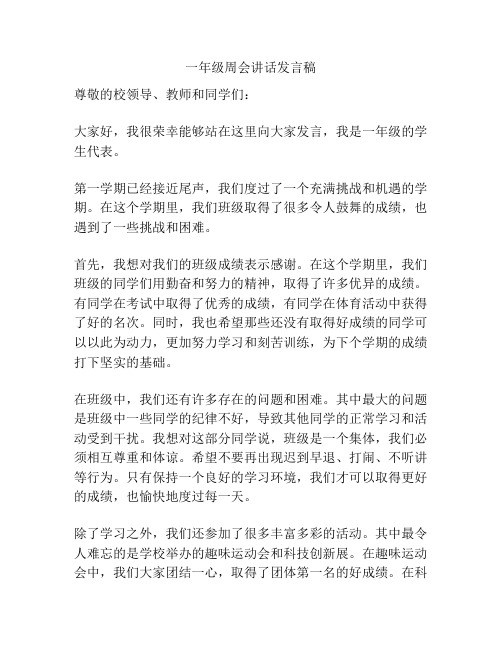 一年级周会讲话发言稿

尊敬的校领导、教师和同学们：

大家好，我很荣幸能够站在这里向大家发言，我是一年级的学生代表。

第一学期已经接近尾声，我们度过了一个充满挑战和机遇的学期。在这个学期里，我们班级取得了很多令人鼓舞的成绩，也遇到了一些挑战和困难。

首先，我想对我们的班级成绩表示感谢。在这个学期里，我们班级的同学们用勤奋和努力的精神，取得了许多优异的成绩。有同学在考试中取得了优秀的成绩，有同学在体育活动中获得了好的名次。同时，我也希望那些还没有取得好成绩的同学可以以此为动力，更加努力学习和刻苦训练，为下个学期的成绩打下坚实的基础。

在班级中，我们还有许多存在的问题和困难。其中最大的问题是班级中一些同学的纪律不好，导致其他同学的正常学习和活动受到干扰。我想对这部分同学说，班级是一个集体，我们必须相互尊重和体谅。希望不要再出现迟到早退、打闹、不听讲等行为。只有保持一个良好的学习环境，我们才可以取得更好的成绩，也愉快地度过每一天。

除了学习之外，我们还参加了很多丰富多彩的活动。其中最令人难忘的是学校举办的趣味运动会和科技创新展。在趣味运动会中，我们大家团结一心，取得了团体第一名的好成绩。在科